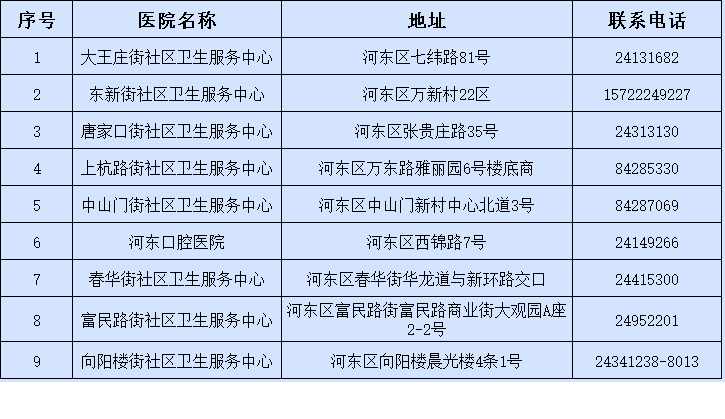 | 序号 | 医院名称 | 地址 | 联系电话 |
|---|---|---|---|
| 1 | 大王庄街社区卫生服务中心 | 河东区七纬路81号 | 24131682 |
| 2 | 东新街社区卫生服务中心 | 河东区万新村22区 | 15722249227 |
| 3 | 唐家口街社区卫生服务中心 | 河东区张贵庄路35号 | 24313130 |
| 4 | 上杭路街社区卫生服务中心 | 河东区万东路雅丽园6号楼底商 | 84285330 |
| 5 | 中山门街社区卫生服务中心 | 河东区中山门新村中心北道3号 | 84287069 |
| 6 | 河东口腔医院 | 河东区西锦路7号 | 24149266 |
| 7 | 春华街社区卫生服务中心 | 河东区春华街华龙道与新环路交口 | 24415300 |
| 8 | 富民路街社区卫生服务中心 | 河东区富民路街富民路商业街大观园A座2-2号 | 24952201 |
| 9 | 向阳楼街社区卫生服务中心 | 河东区向阳楼晨光楼4条1号 | 24341238-8013 |